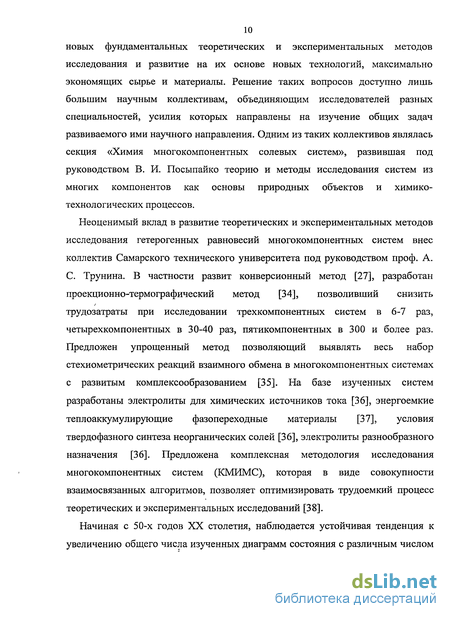 10

новых фундаментальных теоретических и экспериментальных методов исследования и развитие на их основе новых технологий, максимально экономящих сырье и материалы. Решение таких вопросов доступно лишь большим научным коллективам, объединяющим исследователей разных специальностей, усилия которых направлены на изучение общих задач развиваемого ими научного направления. Одним из таких коллективов являлась секция «Химия многокомпонентных солевых систем», развившая под руководством В. И. Посыпайко теорию и методы исследования систем из многих компонентов как основы природных объектов и химико-технологических процессов.

Неоценимый вклад в развитие теоретических и экспериментальных методов исследования гетерогенных равновесий многокомпонентных систем внес коллектив Самарского технического университета под руководством проф. А. С. Трунина. В частности развит конверсионный метод [27], разработан проекционно-термографический метод [34], позволивший снизить трудозатраты при исследовании трехкомпонентных систем в 6-7 раз, четырехкомпонентных в 30-40 раз, пятикомпонентных в 300 и более раз. Предложен упрощенный метод позволяющий выявлять весь набор стехиометрических реакций взаимного обмена в многокомпонентных системах с развитым комплексообразованием [35]. На базе изученных систем разработаны электролиты для химических источников тока [36], энергоемкие теплоаккумулирующие фазопереходные материалы [37], условия твердофазного синтеза неорганических солей [36], электролиты разнообразного назначения [36]. Предложена комплексная методология исследования многокомпонентных систем (КМИМС), которая в виде совокупности взаимосвязанных алгоритмов, позволяет оптимизировать трудоемкий процесс теоретических и экспериментальных исследований [38].

Начиная с 50-х годов XX столетия, наблюдается устойчивая тенденция к увеличению общего числа изученных диаграмм состояния с различным числом

dsLib.net
библиотека диссертаций